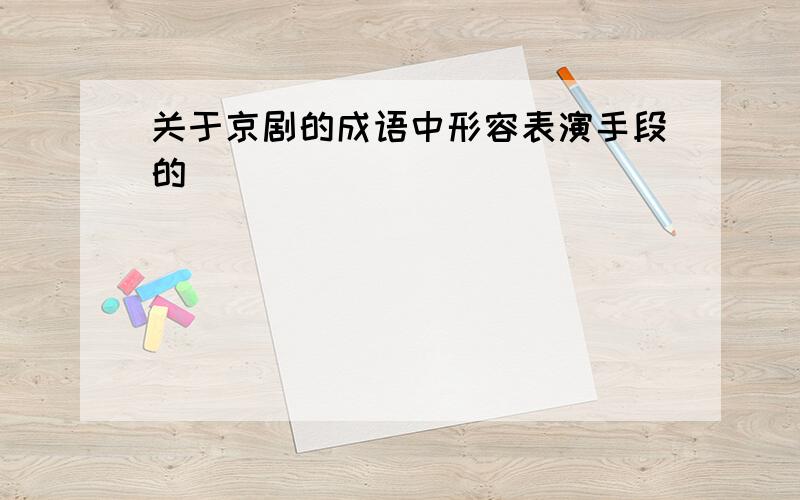 关于京剧的成语中形容表演手段的